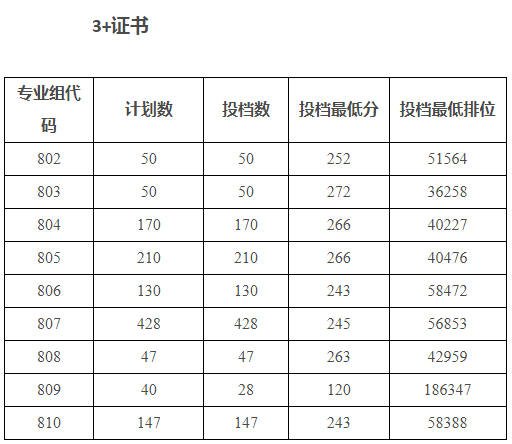 3+证书

| 专业组代码 | 计划数 | 投档数 | 投档最低分 | 投档最低排位 |
|---|---|---|---|---|
| 802 | 50 | 50 | 252 | 51564 |
| 803 | 50 | 50 | 272 | 36258 |
| 804 | 170 | 170 | 266 | 40227 |
| 805 | 210 | 210 | 266 | 40476 |
| 806 | 130 | 130 | 243 | 58472 |
| 807 | 428 | 428 | 245 | 56853 |
| 808 | 47 | 47 | 263 | 42959 |
| 809 | 40 | 28 | 120 | 186347 |
| 810 | 147 | 147 | 243 | 58388 |